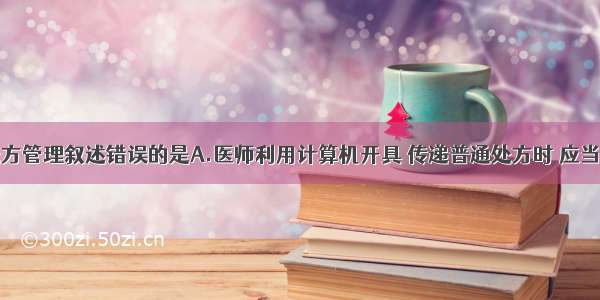 方管理叙述错误的是A.医师利用计算机开具 传递普通处方时 应当

©300zi.50zi.cn